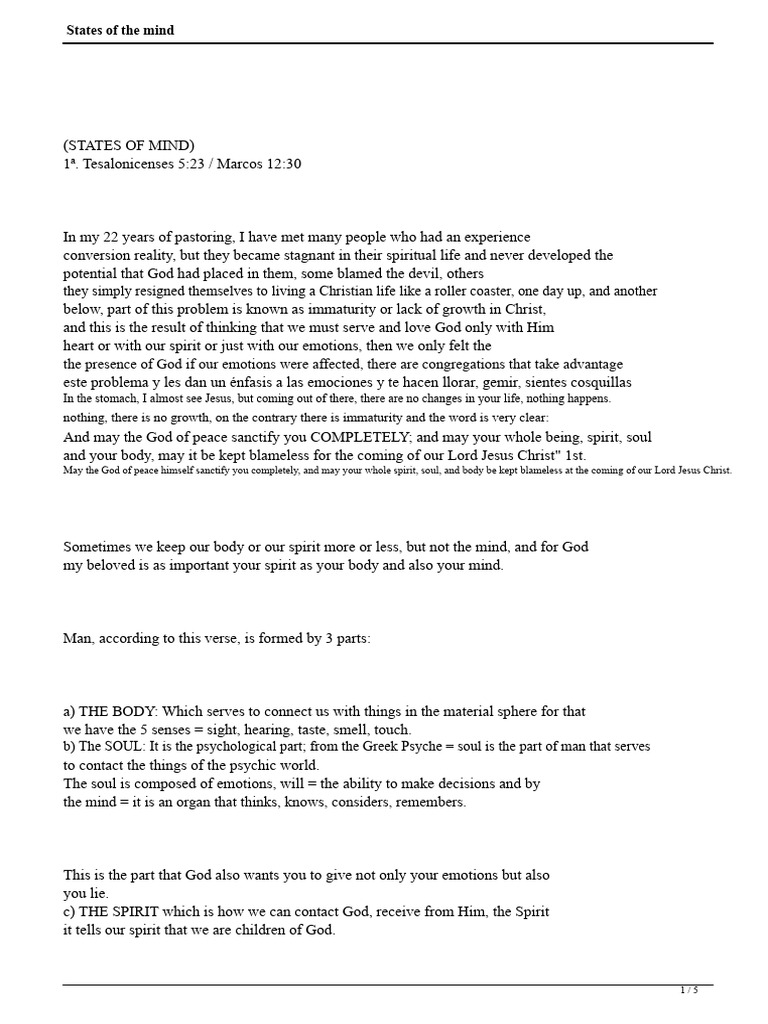 States of the mind

(STATES OF MIND)
1ª. Tesalonicenses 5:23 / Marcos 12:30

In my 22 years of pastoring, I have met many people who had an experience conversion reality, but they became stagnant in their spiritual life and never developed the potential that God had placed in them, some blamed the devil, others they simply resigned themselves to living a Christian life like a roller coaster, one day up, and another below, part of this problem is known as immaturity or lack of growth in Christ, and this is the result of thinking that we must serve and love God only with Him heart or with our spirit or just with our emotions, then we only felt the the presence of God if our emotions were affected, there are congregations that take advantage este problema y les dan un énfasis a las emociones y te hacen llorar, gemir, sientes cosquillas In the stomach, I almost see Jesus, but coming out of there, there are no changes in your life, nothing happens. nothing, there is no growth, on the contrary there is immaturity and the word is very clear: And may the God of peace sanctify you COMPLETELY; and may your whole being, spirit, soul and your body, may it be kept blameless for the coming of our Lord Jesus Christ" 1st. May the God of peace himself sanctify you completely, and may your whole spirit, soul, and body be kept blameless at the coming of our Lord Jesus Christ.

Sometimes we keep our body or our spirit more or less, but not the mind, and for God my beloved is as important your spirit as your body and also your mind.

Man, according to this verse, is formed by 3 parts:

a) THE BODY: Which serves to connect us with things in the material sphere for that we have the 5 senses = sight, hearing, taste, smell, touch.
b) The SOUL: It is the psychological part; from the Greek Psyche = soul is the part of man that serves to contact the things of the psychic world.
The soul is composed of emotions, will = the ability to make decisions and by the mind = it is an organ that thinks, knows, considers, remembers.

This is the part that God also wants you to give not only your emotions but also you lie.
c) THE SPIRIT which is how we can contact God, receive from Him, the Spirit it tells our spirit that we are children of God.

1 / 5